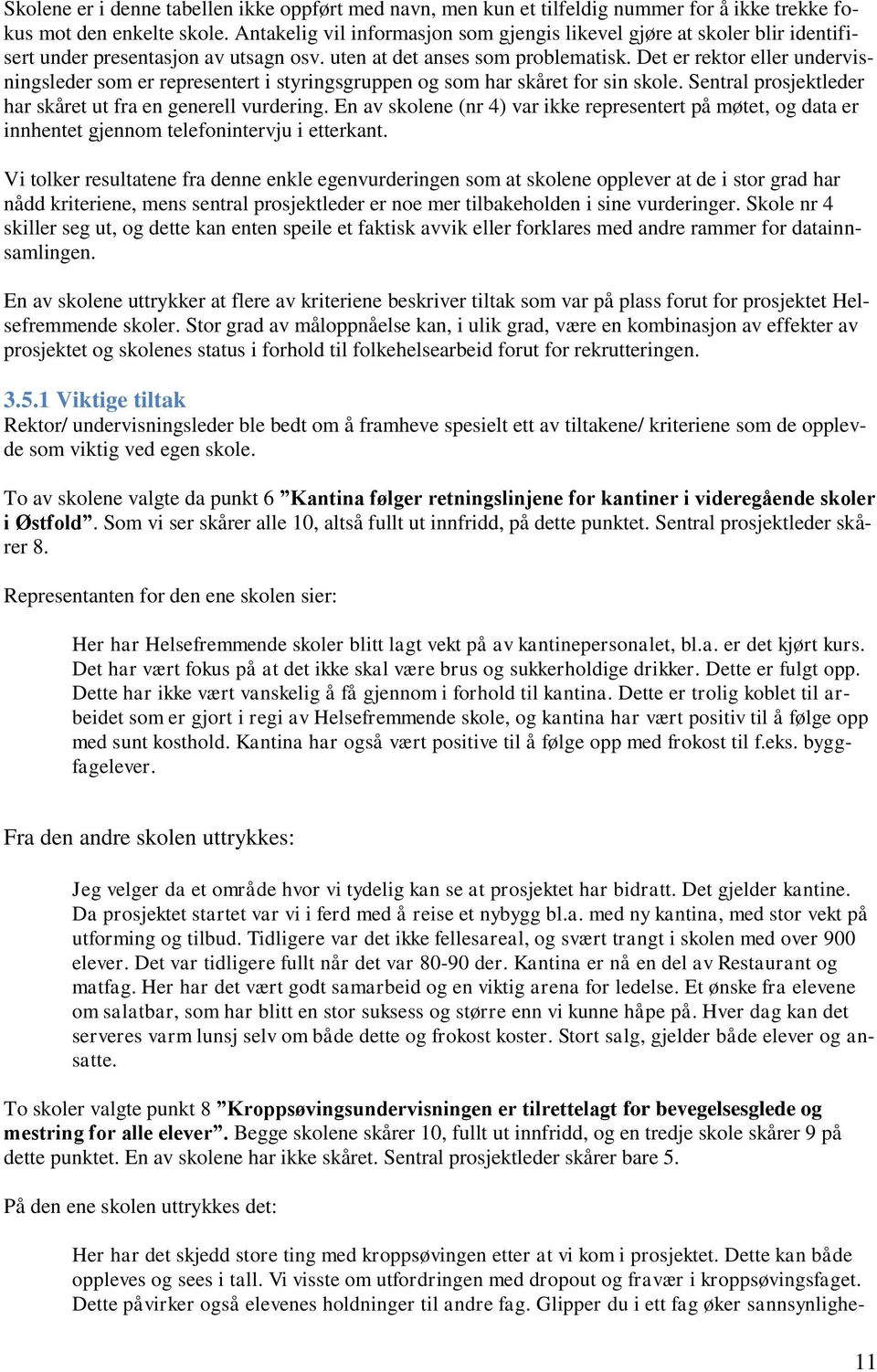 Skolene er i denne tabellen ikke oppført med navn, men kun et tilfeldig nummer for å ikke trekke fokus mot den enkelte skole. Antakelig vil informasjon som gjengis likevel gjøre at skoler blir identifisert under presentasjon av utsagn osv. uten at det anses som problematisk. Det er rektor eller undervisningsleder som er representert i styringsgruppen og som har skåret for sin skole. Sentral prosjektleder har skåret ut fra en generell vurdering. En av skolene (nr 4) var ikke representert på møtet, og data er innhentet gjennom telefonintervju i etterkant.

Vi tolker resultatene fra denne enkle egenvurderingen som at skolene opplever at de i stor grad har nådd kriteriene, mens sentral prosjektleder er noe mer tilbakeholden i sine vurderinger. Skole nr 4 skiller seg ut, og dette kan enten speile et faktisk avvik eller forklares med andre rammer for datainnsamlingen.

En av skolene uttrykker at flere av kriteriene beskriver tiltak som var på plass forut for prosjektet Helsefremmende skoler. Stor grad av måloppnåelse kan, i ulik grad, være en kombinasjon av effekter av prosjektet og skolenes status i forhold til folkehelsearbeid forut for rekrutteringen.

3.5.1 Viktige tiltak
Rektor/ undervisningsleder ble bedt om å framheve spesielt ett av tiltakene/ kriteriene som de opplevde som viktig ved egen skole.

To av skolene valgte da punkt 6 ”Kantina følger retningslinjene for kantiner i videregående skoler i Østfold”. Som vi ser skårer alle 10, altså fullt ut innfridd, på dette punktet. Sentral prosjektleder skårer 8.

Representanten for den ene skolen sier:

Her har Helsefremmende skoler blitt lagt vekt på av kantinepersonalet, bl.a. er det kjørt kurs. Det har vært fokus på at det ikke skal være brus og sukkerholdige drikker. Dette er fulgt opp. Dette har ikke vært vanskelig å få gjennom i forhold til kantina. Dette er trolig koblet til arbeidet som er gjort i regi av Helsefremmende skole, og kantina har vært positiv til å følge opp med sunt kosthold. Kantina har også vært positive til å følge opp med frokost til f.eks. byggfagelever.

Fra den andre skolen uttrykkes:

Jeg velger da et område hvor vi tydelig kan se at prosjektet har bidratt. Det gjelder kantine. Da prosjektet startet var vi i ferd med å reise et nybygg bl.a. med ny kantina, med stor vekt på utforming og tilbud. Tidligere var det ikke fellesareal, og svært trangt i skolen med over 900 elever. Det var tidligere fullt når det var 80-90 der. Kantina er nå en del av Restaurant og matfag. Her har det vært godt samarbeid og en viktig arena for ledelse. Et ønske fra elevene om salatbar, som har blitt en stor suksess og større enn vi kunne håpe på. Hver dag kan det serveres varm lunsj selv om både dette og frokost koster. Stort salg, gjelder både elever og ansatte.

To skoler valgte punkt 8 ”Kroppsøvingsundervisningen er tilrettelagt for bevegelsesglede og mestring for alle elever”. Begge skolene skårer 10, fullt ut innfridd, og en tredje skole skårer 9 på dette punktet. En av skolene har ikke skåret. Sentral prosjektleder skårer bare 5.

På den ene skolen uttrykkes det:

Her har det skjedd store ting med kroppsøvingen etter at vi kom i prosjektet. Dette kan både oppleves og sees i tall. Vi visste om utfordringen med dropout og fravær i kroppsøvingsfaget. Dette påvirker også elevenes holdninger til andre fag. Glipper du i ett fag øker sannsynlighe-

11